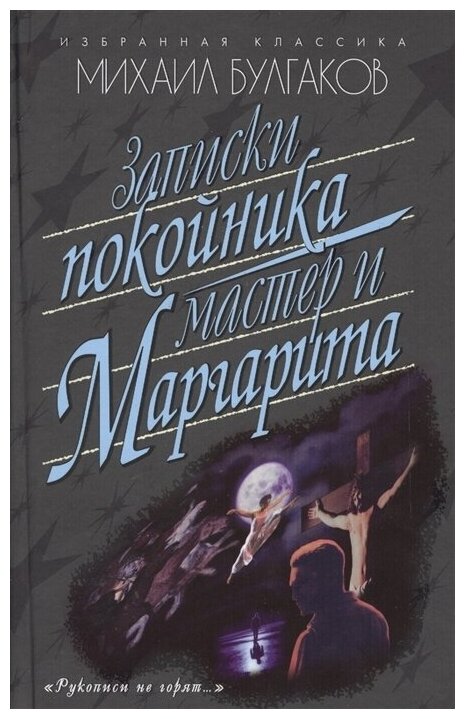 ИЗБРАННАЯ КЛАССИКА
МИХАИЛ БУЛГАКОВ

Записки покойника
Мастер и Маргарита

«Рукописи не горят...»